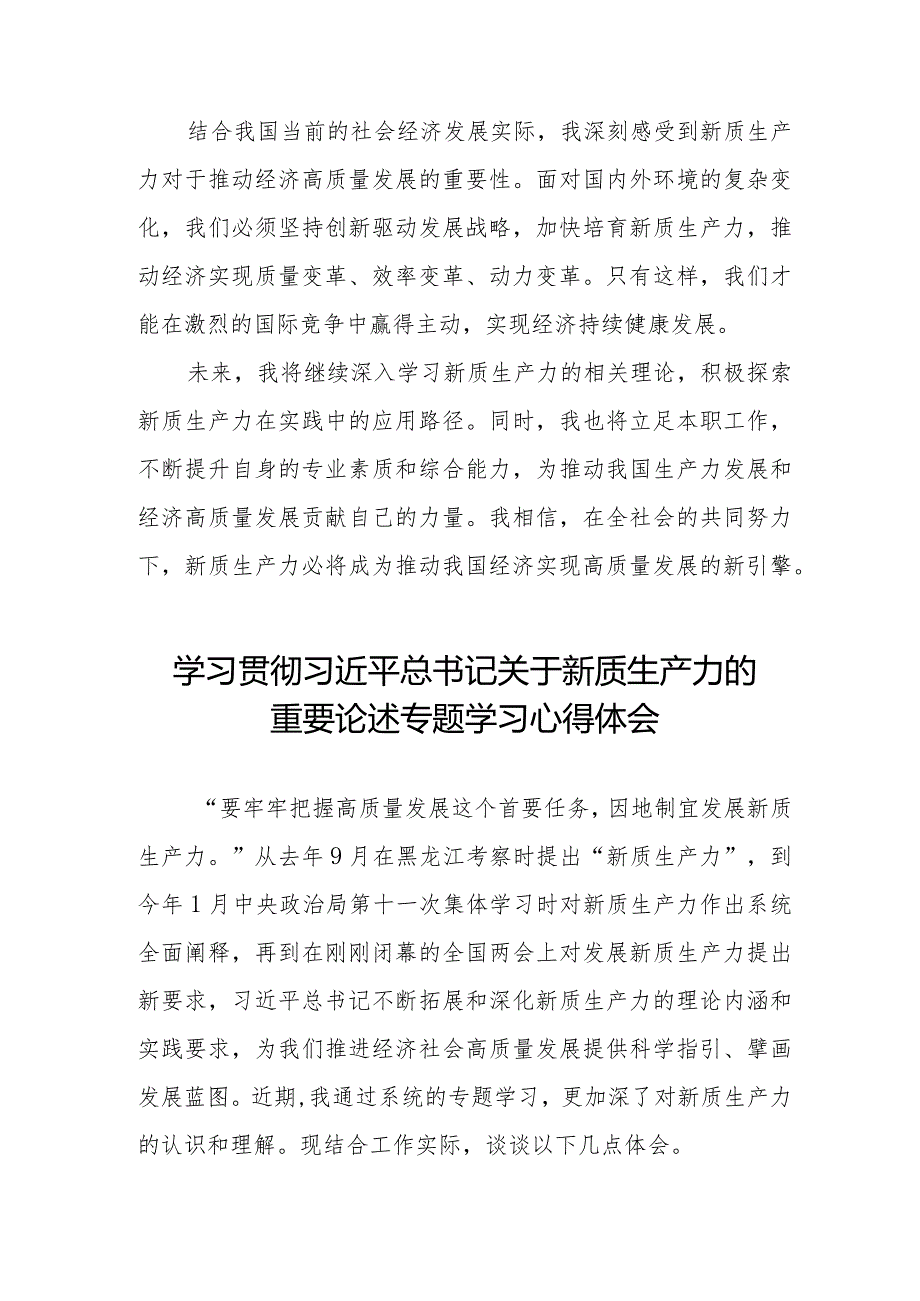 结合我国当前的社会经济发展实际，我深刻感受到新质生产力对于推动经济高质量发展的重要性。面对国内外环境的复杂变化，我们必须坚持创新驱动发展战略，加快培育新质生产力，推动经济实现质量变革、效率变革、动力变革。只有这样，我们才能在激烈的国际竞争中赢得主动，实现经济持续健康发展。

未来，我将继续深入学习新质生产力的相关理论，积极探索新质生产力在实践中的应用路径。同时，我也将立足本职工作，不断提升自身的专业素质和综合能力，为推动我国生产力发展和经济高质量发展贡献自己的力量。我相信，在全社会的共同努力下，新质生产力必将成为推动我国经济实现高质量发展的新引擎。

学习贯彻习近平总书记关于新质生产力的重要论述专题学习心得体会

“要牢牢把握高质量发展这个首要任务，因地制宜发展新质生产力。”从去年9月在黑龙江考察时提出“新质生产力”，到今年1月中央政治局第十一次集体学习时对新质生产力作出系统全面阐释，再到在刚刚闭幕的全国两会上对发展新质生产力提出新要求，习近平总书记不断拓展和深化新质生产力的理论内涵和实践要求，为我们推进经济社会高质量发展提供科学指引、擘画发展蓝图。近期，我通过系统的专题学习，更加深了对新质生产力的认识和理解。现结合工作实际，谈谈以下几点体会。